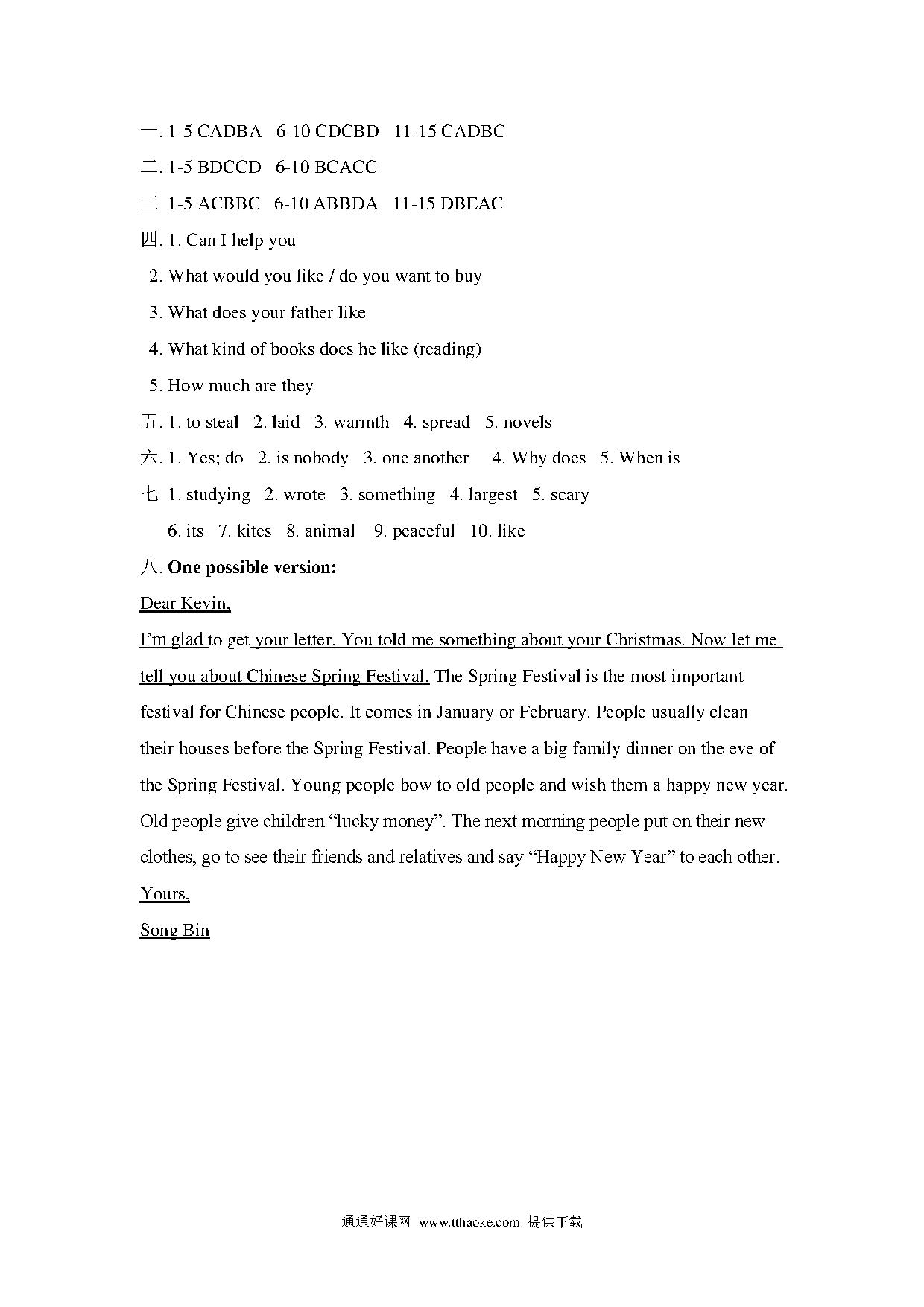 一. 1-5 CADBA 6-10 CDCBD 11-15 CADBC

二. 1-5 BDCCD 6-10 BCACC

三 1-5 ACBBC 6-10 ABBDA 11-15 DBEAC

四. 1. Can I help you

2. What would you like / do you want to buy

3. What does your father like

4. What kind of books does he like (reading)

5. How much are they

五. 1. to steal 2. laid 3. warmth 4. spread 5. novels

六. 1. Yes; do 2. is nobody 3. one another 4. Why does 5. When is

七 1. studying 2. wrote 3. something 4. largest 5. scary

6. its 7. kites 8. animal 9. peaceful 10. like

八. One possible version:

Dear Kevin,

I'm glad to get your letter. You told me something about your Christmas. Now let me tell you about Chinese Spring Festival. The Spring Festival is the most important festival for Chinese people. It comes in January or February. People usually clean their houses before the Spring Festival. People have a big family dinner on the eve of the Spring Festival. Young people bow to old people and wish them a happy new year. Old people give children "lucky money". The next morning people put on their new clothes, go to see their friends and relatives and say "Happy New Year" to each other.

Yours,

Song Bin

通通好课网 www.tthaoke.com 提供下载